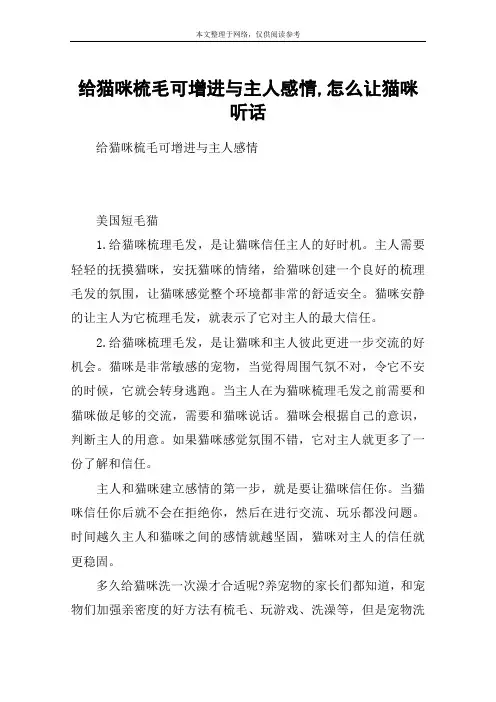 本文整理于网络，仅供阅读参考

给猫咪梳毛可增进与主人感情,怎么让猫咪听话

给猫咪梳毛可增进与主人感情

美国短毛猫

1.给猫咪梳理毛发，是让猫咪信任主人的好时机。主人需要轻轻的抚摸猫咪，安抚猫咪的情绪，给猫咪创建一个良好的梳理毛发的氛围，让猫咪感觉整个环境都非常的舒适安全。猫咪安静的让主人为它梳理毛发，就表示了它对主人的最大信任。

2.给猫咪梳理毛发，是让猫咪和主人彼此更进一步交流的好机会。猫咪是非常敏感的宠物，当觉得周围气氛不对，令它不安的时候，它就会转身逃跑。当主人在为猫咪梳理毛发之前需要和猫咪做足够的交流，需要和猫咪说话。猫咪会根据自己的意识，判断主人的用意。如果猫咪感觉氛围不错，它对主人就更多了一份了解和信任。

主人和猫咪建立感情的第一步，就是要让猫咪信任你。当猫咪信任你后就不会在拒绝你，然后在进行交流、玩乐都没问题。时间越久主人和猫咪之间的感情就越坚固，猫咪对主人的信任就更稳固。

多久给猫咪洗一次澡才合适呢?养宠物的家长们都知道，和宠物们加强亲密度的好方法有梳毛、玩游戏、洗澡等，但是宠物洗